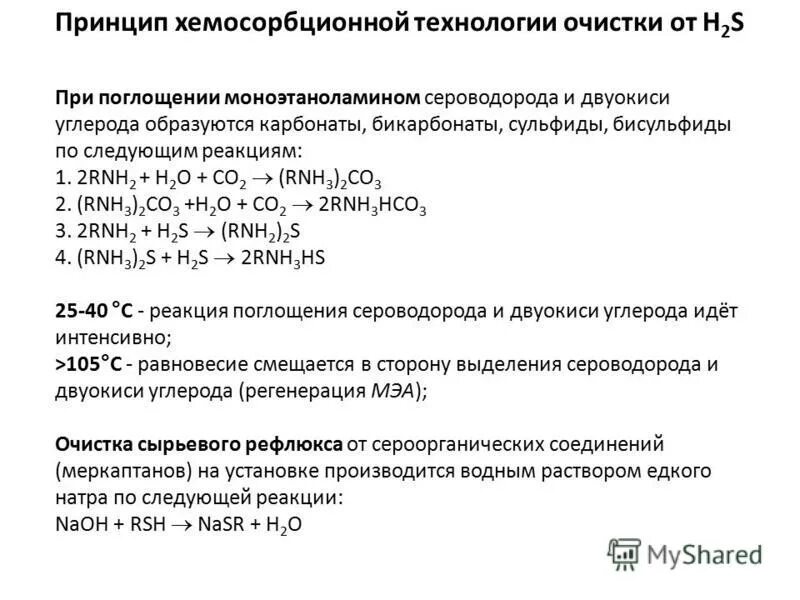 Принцип хемосорбционной технологии очистки от $H_2S$

При поглощении моноэтаноламином сероводорода и двуокиси углерода образуются карбонаты, бикарбонаты, сульфиды, бисульфиды по следующим реакциям:
1. $2RNH_2 + H_2O + CO_2 \rightarrow (RNH_3)_2CO_3$
2. $(RNH_3)_2CO_3 + H_2O + CO_2 \rightarrow 2RNH_3HCO_3$
3. $2RNH_2 + H_2S \rightarrow (RNH_2)_2S$
4. $(RNH_3)_2S + H_2S \rightarrow 2RNH_3HS$

25-40 °C - реакция поглощения сероводорода и двуокиси углерода идёт интенсивно;
>105°C - равновесие смещается в сторону выделения сероводорода и двуокиси углерода (регенерация МЭА);

Очистка сырьевого рефлюкса от сероорганических соединений (меркаптанов) на установке производится водным раствором едкого натра по следующей реакции:
$NaOH + RSH \rightarrow NaSR + H_2O$

MyShared